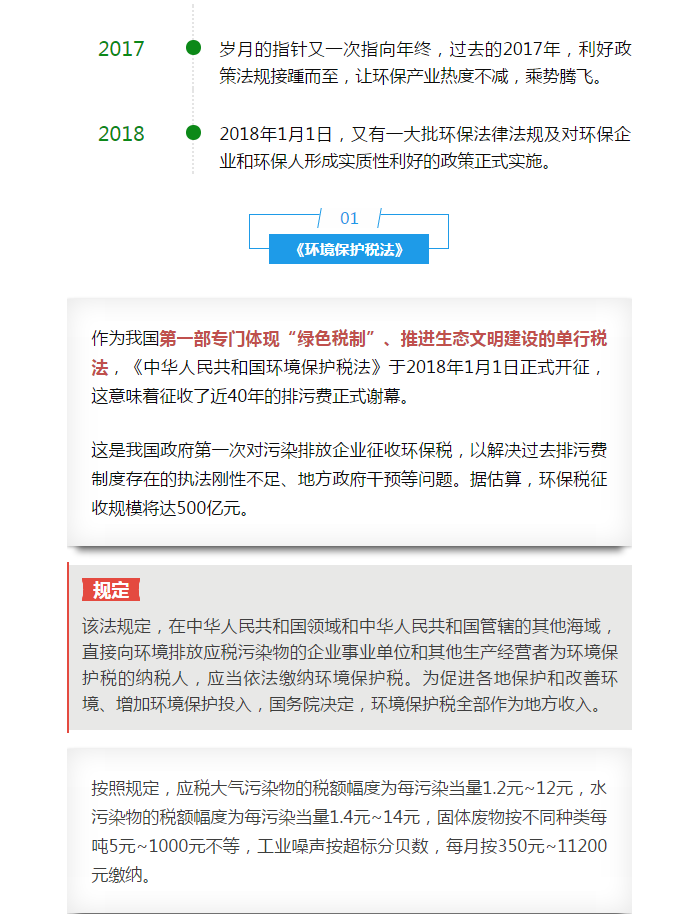 2017

岁月的指针又一次指向年终，过去的2017年，利好政策法规接踵而至，让环保产业热度不减，乘势腾飞。

2018

2018年1月1日，又有一大批环保法律法规及对环保企业和环保人形成实质性利好的政策正式实施。

01

《环境保护税法》

作为我国第一部专门体现“绿色税制”、推进生态文明建设的单行税法，《中华人民共和国环境保护税法》于2018年1月1日正式开征，这意味着征收了近40年的排污费正式谢幕。

这是我国政府第一次对污染排放企业征收环保税，以解决过去排污费制度存在的执法刚性不足、地方政府干预等问题。据估算，环保税征收规模将达500亿元。

规定

该法规定，在中华人民共和国领域和中华人民共和国管辖的其他海域，直接向环境排放应税污染物的企业事业单位和其他生产经营者为环境保护税的纳税人，应当依法缴纳环境保护税。为促进各地保护和改善环境、增加环境保护投入，国务院决定，环境保护税全部作为地方收入。

按照规定，应税大气污染物的税额幅度为每污染当量1.2元~12元，水污染物的税额幅度为每污染当量1.4元~14元，固体废物按不同种类每吨5元~1000元不等，工业噪声按超标分贝数，每月按350元~11200元缴纳。